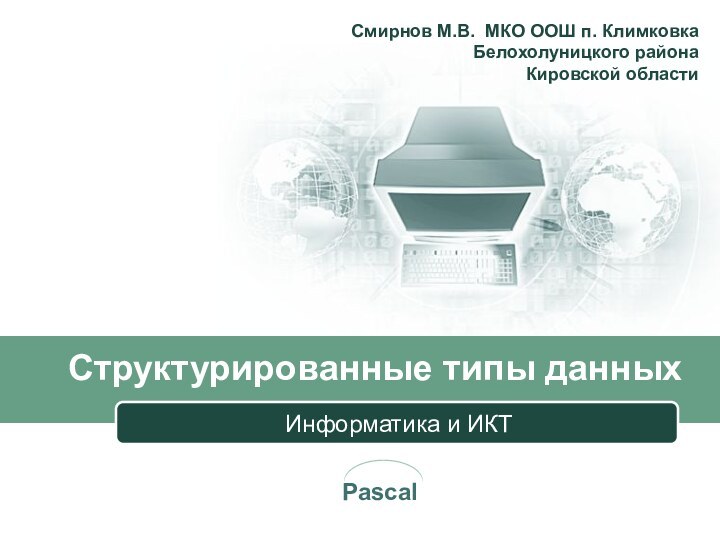 Смирнов М.В. МКО ООШ п. Климковка Белохолуницкого района Кировской области

Структурированные типы данных

Информатика и ИКТ

Pascal